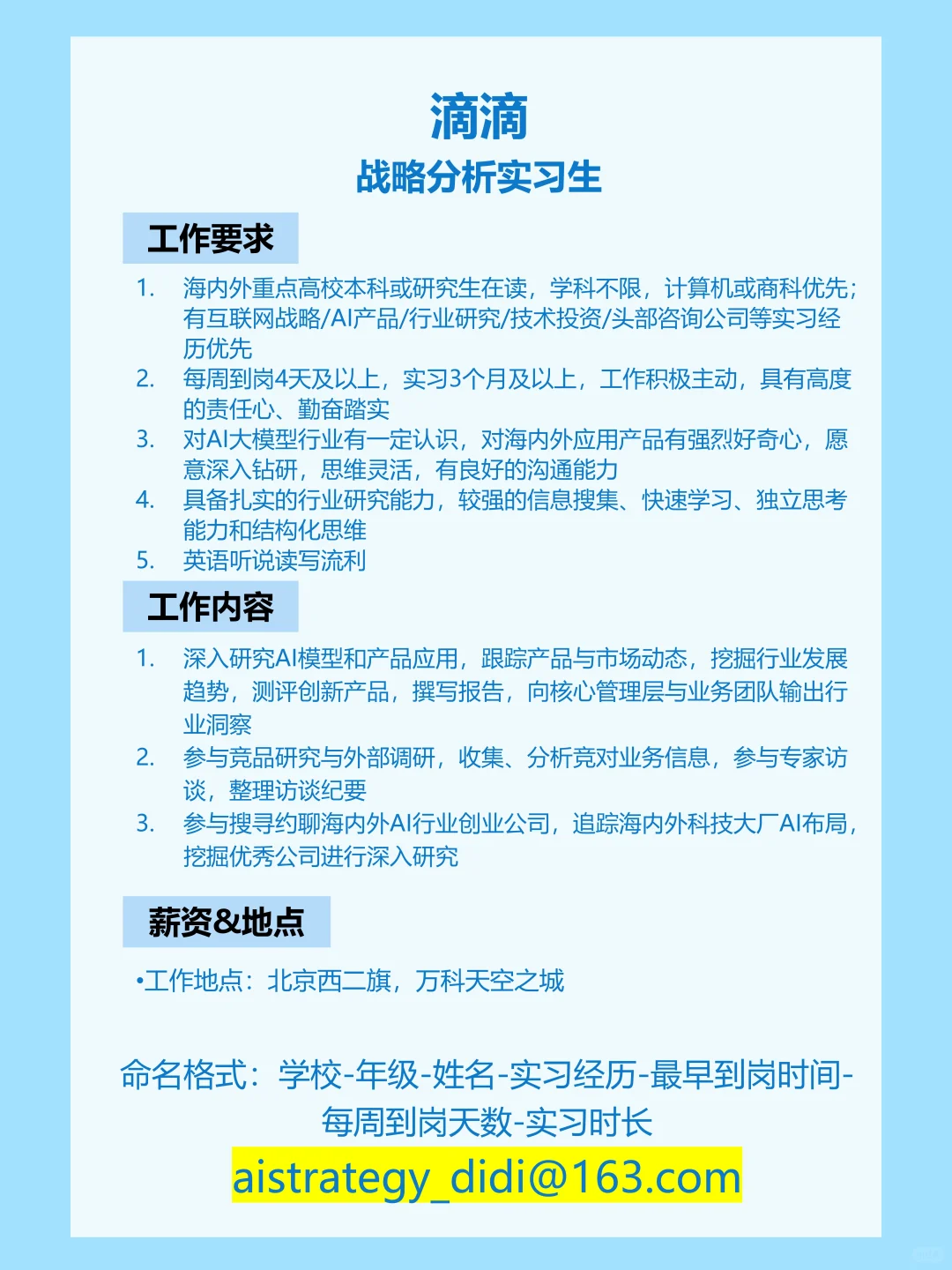 滴滴
战略分析实习生

工作要求

1. 海内外重点高校本科或研究生在读，学科不限，计算机或商科优先；有互联网战略/AI产品/行业研究/技术投资/头部咨询公司等实习经历优先
2. 每周到岗4天及以上，实习3个月及以上，工作积极主动，具有高度的责任心、勤奋踏实
3. 对AI大模型行业有一定认识，对海内外应用产品有强烈好奇心，愿意深入钻研，思维灵活，有良好的沟通能力
4. 具备扎实的行业研究能力，较强的信息搜集、快速学习、独立思考能力和结构化思维
5. 英语听说读写流利

工作内容

1. 深入研究AI模型和产品应用，跟踪产品与市场动态，挖掘行业发展趋势，测评创新产品，撰写报告，向核心管理层与业务团队输出行业洞察
2. 参与竞品研究与外部调研，收集、分析竞对业务信息，参与专家访谈，整理访谈纪要
3. 参与搜寻约聊海内外AI行业创业公司，追踪海内外科技大厂AI布局，挖掘优秀公司进行深入研究

薪资&地点

•工作地点：北京西二旗，万科天空之城

命名格式：学校-年级-姓名-实习经历-最早到岗时间-每周到岗天数-实习时长
aistrategy_didi@163.com